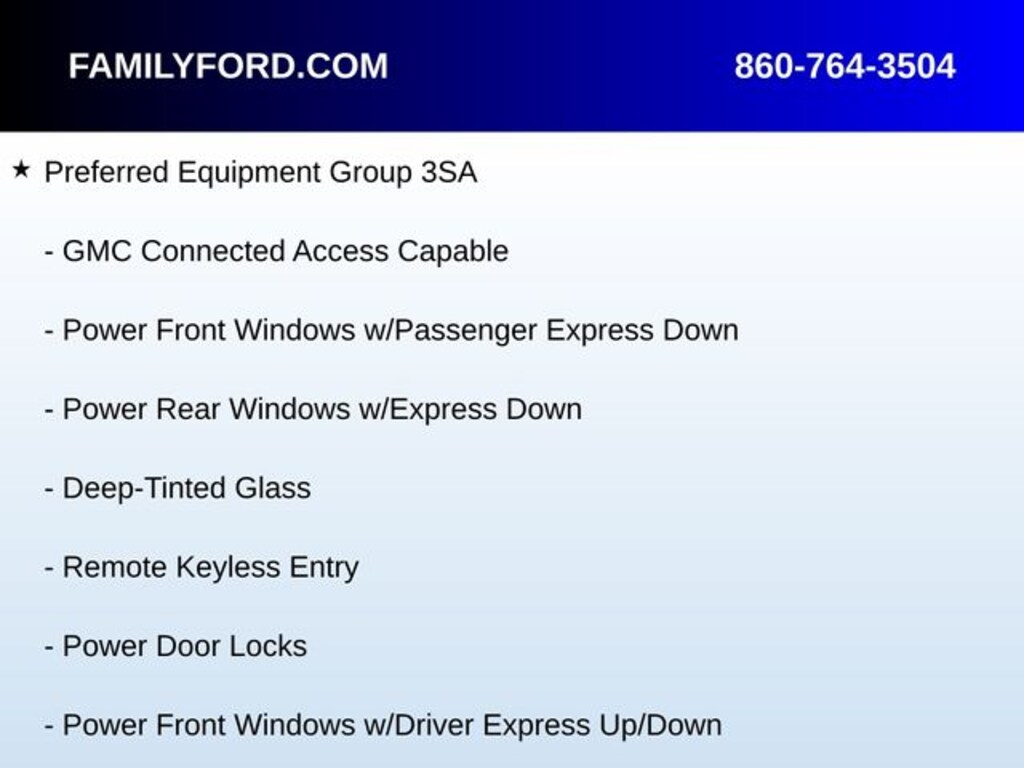 FAMILYFORD.COM 860-764-3504

★ Preferred Equipment Group 3SA

- GMC Connected Access Capable

- Power Front Windows w/Passenger Express Down

- Power Rear Windows w/Express Down

- Deep-Tinted Glass

- Remote Keyless Entry

- Power Door Locks

- Power Front Windows w/Driver Express Up/Down